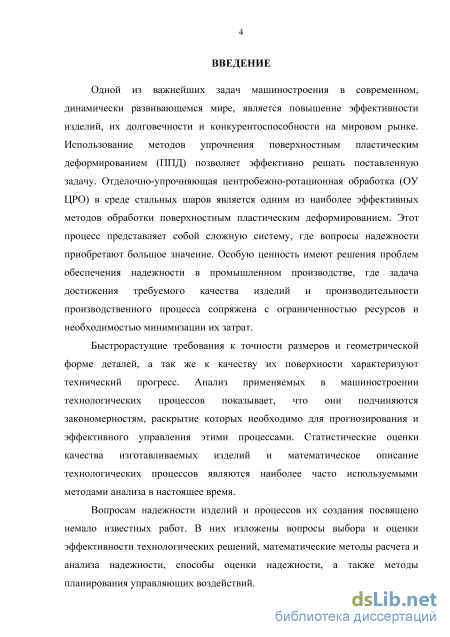 4

ВВЕДЕНИЕ

Одной из важнейших задач машиностроения в современном, динамически развивающемся мире, является повышение эффективности изделий, их долговечности и конкурентоспособности на мировом рынке. Использование методов упрочнения поверхностным пластическим деформированием (ППД) позволяет эффективно решать поставленную задачу. Отделочно-упрочняющая центробежно-ротационная обработка (ОУ ЦРО) в среде стальных шаров является одним из наиболее эффективных методов обработки поверхностным пластическим деформированием. Этот процесс представляет собой сложную систему, где вопросы надежности приобретают большое значение. Особую ценность имеют решения проблем обеспечения надежности в промышленном производстве, где задача достижения требуемого качества изделий и производительности производственного процесса сопряжена с ограниченностью ресурсов и необходимостью минимизации их затрат.

Быстрорастущие требования к точности размеров и геометрической форме деталей, а так же к качеству их поверхности характеризуют технический прогресс. Анализ применяемых в машиностроении технологических процессов показывает, что они подчиняются закономерностям, раскрытие которых необходимо для прогнозирования и эффективного управления этими процессами. Статистические оценки качества изготавливаемых изделий и математическое описание технологических процессов являются наиболее часто используемыми методами анализа в настоящее время.

Вопросам надежности изделий и процессов их создания посвящено немало известных работ. В них изложены вопросы выбора и оценки эффективности технологических решений, математические методы расчета и анализа надежности, способы оценки надежности, а также методы планирования управляющих воздействий.

dsLib.net
библиотека диссертаций